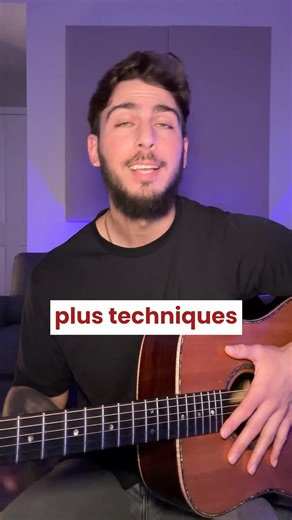 plus techniques